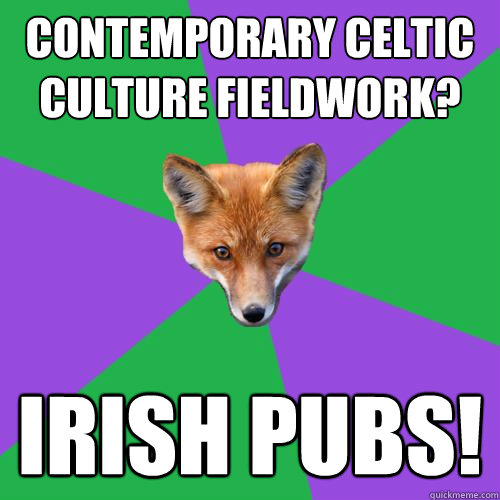 CONTEMPORARY CELTIC CULTURE FIELDWORK?

IRISH PUBS!

quickmeme.com